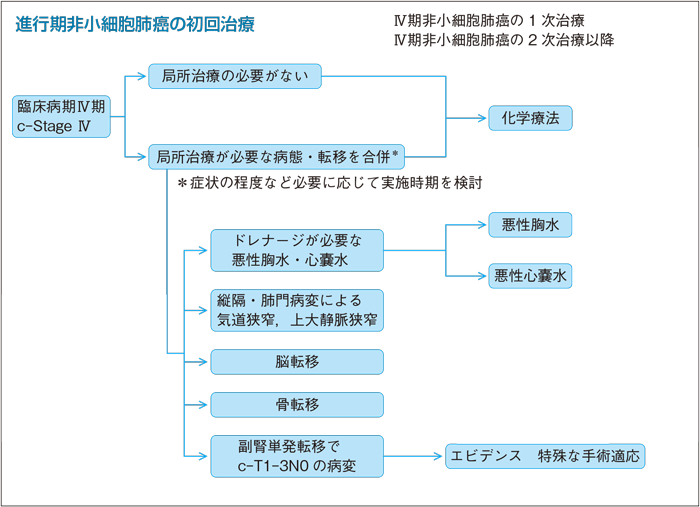 進行期非小細胞肺癌の初回治療

Ⅳ期非小細胞肺癌の 1 次治療
Ⅳ期非小細胞肺癌の 2 次治療以降

臨床病期Ⅳ期
c-Stage Ⅳ

局所治療の必要がない

局所治療が必要な病態・転移を合併*

化学療法

＊症状の程度など必要に応じて実施時期を検討

ドレナージが必要な
悪性胸水・心嚢水

悪性胸水

悪性心嚢水

縦隔・肺門病変による
気道狭窄，上大静脈狭窄

脳転移

骨転移

副腎単発転移で
c-T1-3N0 の病変

エビデンス　特殊な手術適応